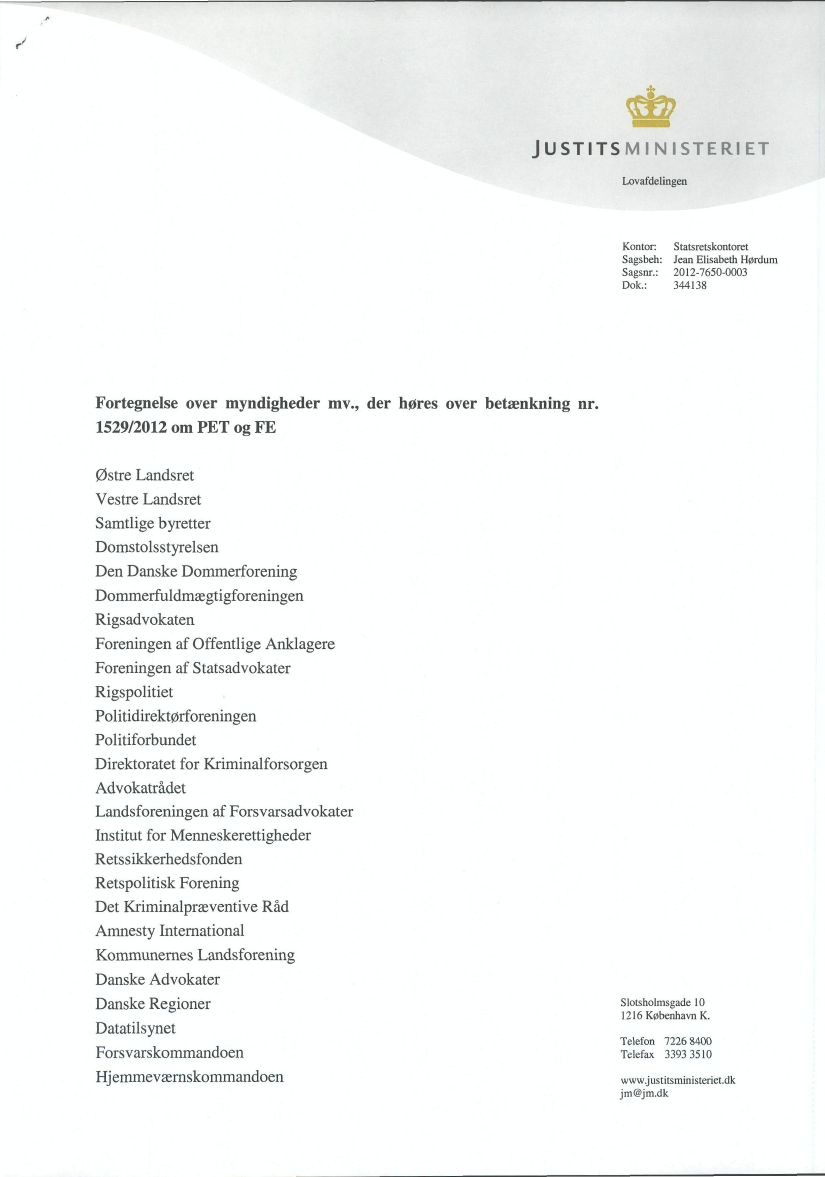 JUSTITSMINISTERIET

Lovafdelingen

Kontor: Statsretskontoret
Sagsbeh: Jean Elisabeth Hørdum
Sagsnr.: 2012-7650-0003
Dok.: 344138

**Fortegnelse over myndigheder mv., der høres over betænkning nr. 1529/2012 om PET og FE**

Østre Landsret
Vestre Landsret
Samtlige byretter
Domstolsstyrelsen
Den Danske Dommerforening
Dommerfuldmægtigforeningen
Rigsadvokaten
Foreningen af Offentlige Anklagere
Foreningen af Statsadvokater
Rigspolitiet
Politidirektørforeningen
Politiforbundet
Direktoratet for Kriminalforsorgen
Advokatrådet
Landsforeningen af Forsvarsadvokater
Institut for Menneskerettigheder
Retssikkerhedsfonden
Retspolitisk Forening
Det Kriminalpræventive Råd
Amnesty International
Kommunernes Landsforening
Danske Advokater
Danske Regioner
Datatilsynet
Forsvarskommandoen
Hjemmeværnskommandoen

Slotsholmsgade 10
1216 København K.

Telefon 7226 8400
Telefax 3393 3510

www.justitsministeriet.dk
jm@jm.dk